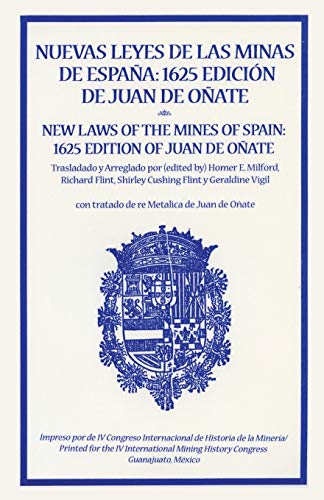 NUEVAS LEYES DE LAS MINAS DE ESPAÑA: 1625 EDICIÓN DE JUAN DE OÑATE

NEW LAWS OF THE MINES OF SPAIN: 1625 EDITION OF JUAN DE OÑATE

Trasladado y Arreglado por (edited by) Homer E. Milford, Richard Flint, Shirley Cushing Flint y Geraldine Vigil

con tratado de re Metalica de Juan de Oñate

Impreso por de IV Congreso Internacional de Historia de la Mineria/ Printed for the IV International Mining History Congress Guanajuato, México